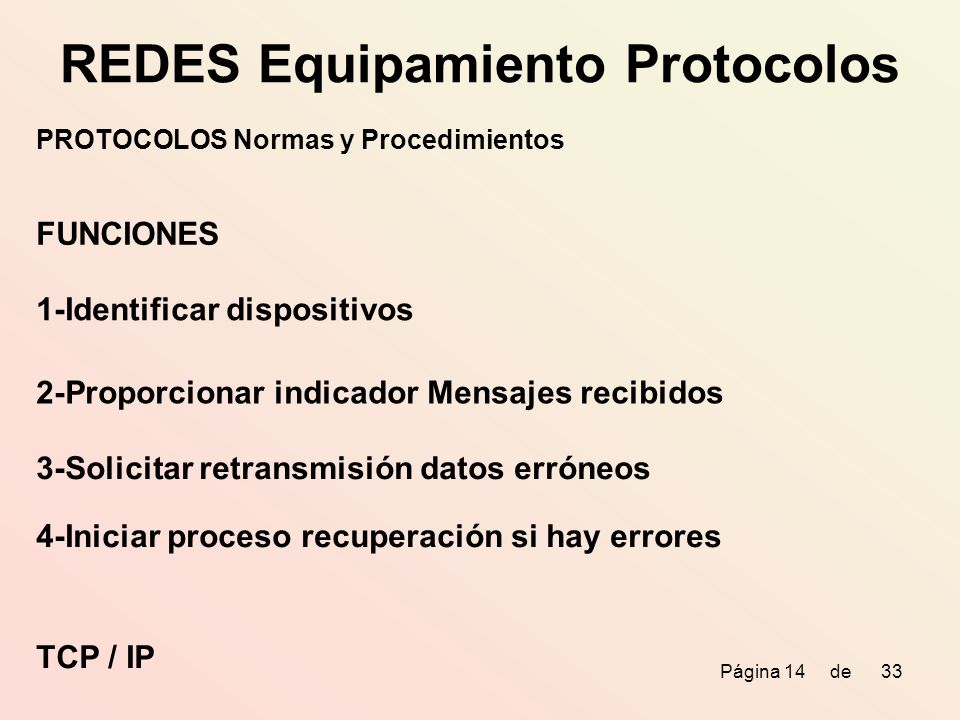 REDES Equipamiento Protocolos

PROTOCOLOS Normas y Procedimientos

FUNCIONES

1-Identificar dispositivos

2-Proporcionar indicador Mensajes recibidos

3-Solicitar retransmisión datos erróneos

4-Iniciar proceso recuperación si hay errores

TCP / IP

Página 14 de 33